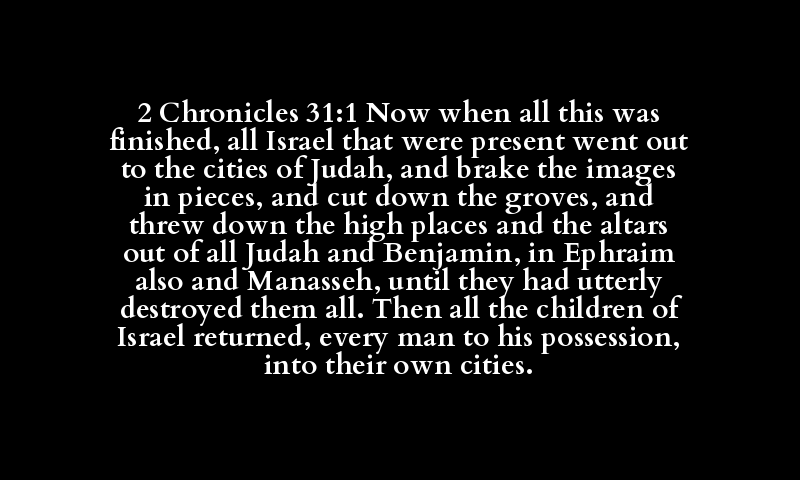 2 Chronicles 31:1 Now when all this was finished, all Israel that were present went out to the cities of Judah, and brake the images in pieces, and cut down the groves, and threw down the high places and the altars out of all Judah and Benjamin, in Ephraim also and Manasseh, until they had utterly destroyed them all. Then all the children of Israel returned, every man to his possession, into their own cities.